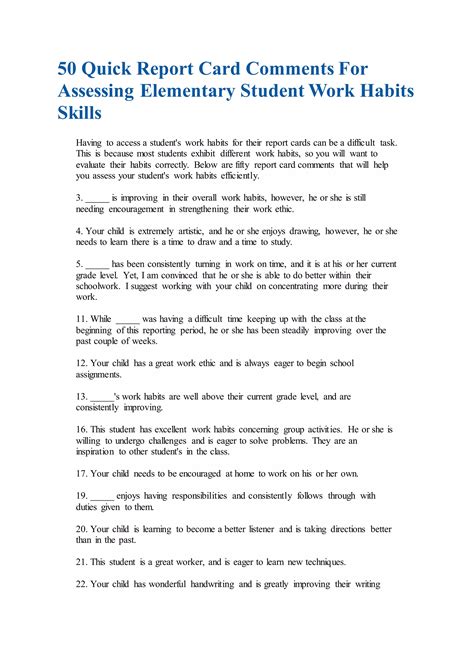 50 Quick Report Card Comments For Assessing Elementary Student Work Habits Skills

Having to access a student's work habits for their report cards can be a difficult task. This is because most students exhibit different work habits, so you will want to evaluate their habits correctly. Below are fifty report card comments that will help you assess your student's work habits efficiently.

3. ____ is improving in their overall work habits, however, he or she is still needing encouragement in strengthening their work ethic.

4. Your child is extremely artistic, and he or she enjoys drawing, however, he or she needs to learn there is a time to draw and a time to study.

5. ____ has been consistently turning in work on time, and it is at his or her current grade level. Yet, I am convinced that he or she is able to do better within their schoolwork. I suggest working with your child on concentrating more during their work.

11. While ____ was having a difficult time keeping up with the class at the beginning of this reporting period, he or she has been steadily improving over the past couple of weeks.

12. Your child has a great work ethic and is always eager to begin school assignments.

13. ____'s work habits are well above their current grade level, and are consistently improving.

16. This student has excellent work habits concerning group activities. He or she is willing to undergo challenges and is eager to solve problems. They are an inspiration to other student's in the class.

17. Your child needs to be encouraged at home to work on his or her own.

19. ____ enjoys having responsibilities and consistently follows through with duties given to them.

20. Your child is learning to become a better listener and is taking directions better than in the past.

21. This student is a great worker, and is eager to learn new techniques.

22. Your child has wonderful handwriting and is greatly improving their writing